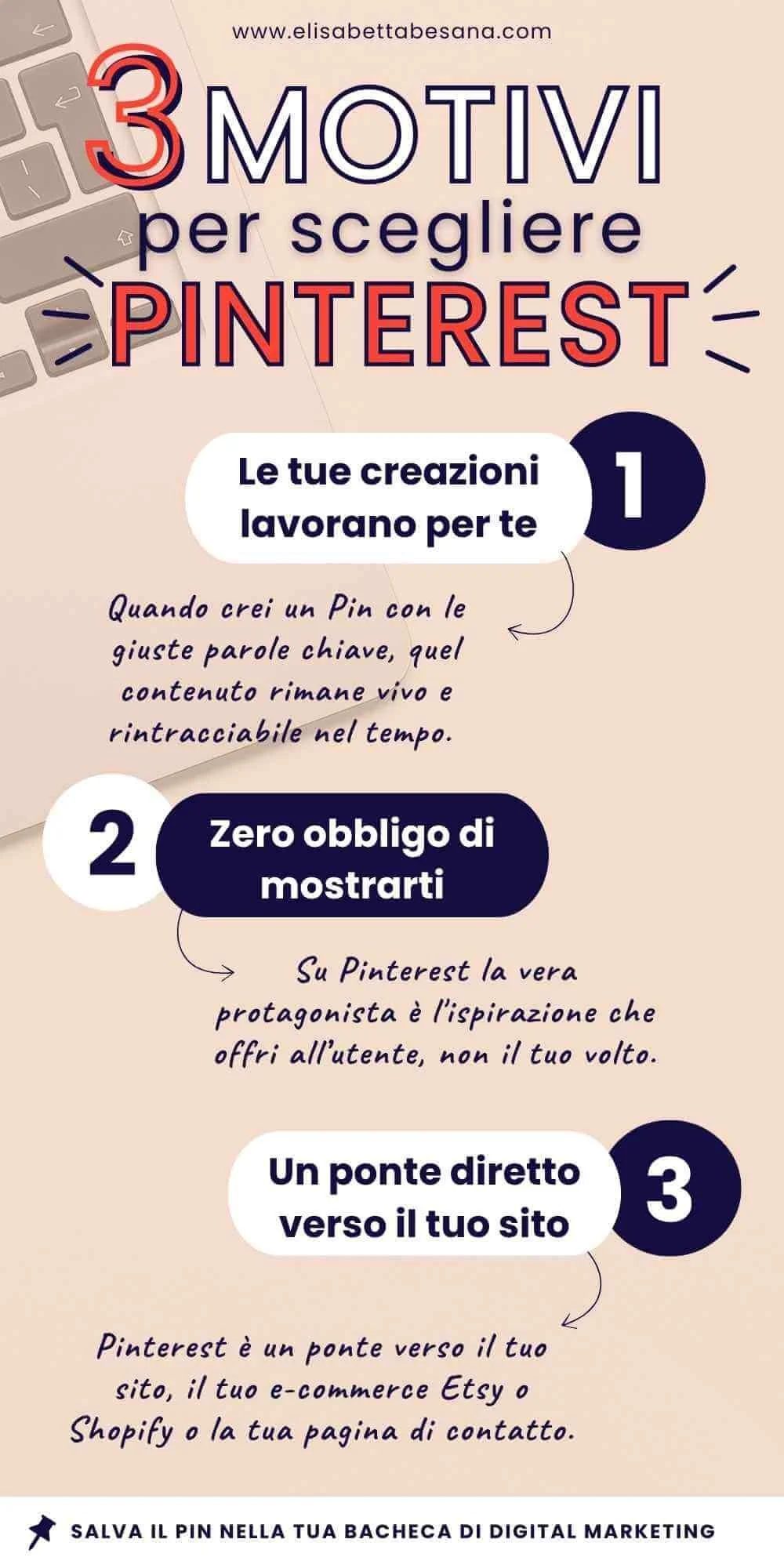 www.elisabettabesana.com

3 MOTIVI per scegliere PINTEREST

Le tue creazioni lavorano per te

1

Quando crei un Pin con le giuste parole chiave, quel contenuto rimane vivo e rintracciabile nel tempo.

2

Zero obbligo di mostrarti

Su Pinterest la vera protagonista è l'ispirazione che offri all'utente, non il tuo volto.

Un ponte diretto verso il tuo sito

3

Pinterest è un ponte verso il tuo sito, il tuo e-commerce Etsy o Shopify o la tua pagina di contatto.

SALVA IL PIN NELLA TUA BACHECA DI DIGITAL MARKETING